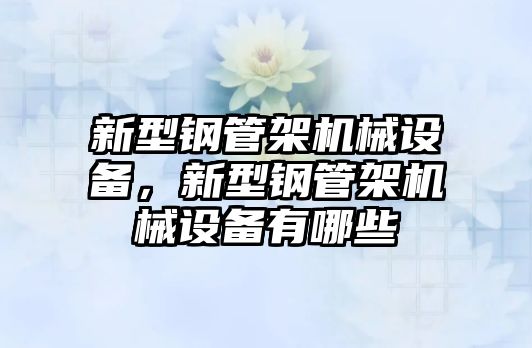 新型钢管架机械设备，新型钢管架机械设备有哪些